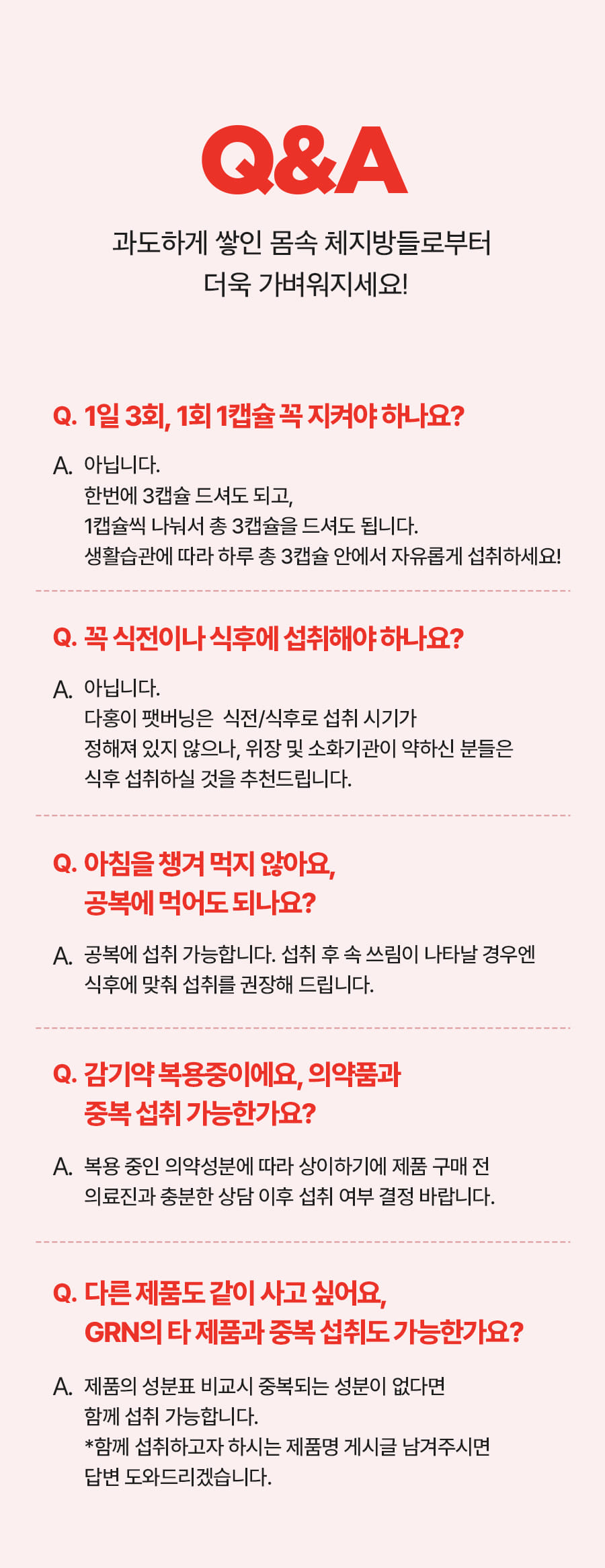 Q&A

과도하게 쌓인 몸속 체지방들로부터
더욱 가벼워지세요!

Q. 1일 3회, 1회 1캡슐 꼭 지켜야 하나요?

A. 아닙니다.
한번에 3캡슐 드셔도 되고,
1캡슐씩 나눠서 총 3캡슐을 드셔도 됩니다.
생활습관에 따라 하루 총 3캡슐 안에서 자유롭게 섭취하세요!

Q. 꼭 식전이나 식후에 섭취해야 하나요?

A. 아닙니다.
다홍이 팻버닝은 식전/식후로 섭취 시기가
정해져 있지 않으나, 위장 및 소화기관이 약하신 분들은
식후 섭취하실 것을 추천드립니다.

Q. 아침을 챙겨 먹지 않아요,
공복에 먹어도 되나요?

A. 공복에 섭취 가능합니다. 섭취 후 속 쓰림이 나타날 경우엔
식후에 맞춰 섭취를 권장해 드립니다.

Q. 감기약 복용중이에요, 의약품과
중복 섭취 가능한가요?

A. 복용 중인 의약성분에 따라 상이하기에 제품 구매 전
의료진과 충분한 상담 이후 섭취 여부 결정 바랍니다.

Q. 다른 제품도 같이 사고 싶어요,
GRN의 타 제품과 중복 섭취도 가능한가요?

A. 제품의 성분표 비교시 중복되는 성분이 없다면
함께 섭취 가능합니다.
*함께 섭취하고자 하시는 제품명 게시글 남겨주시면
답변 도와드리겠습니다.